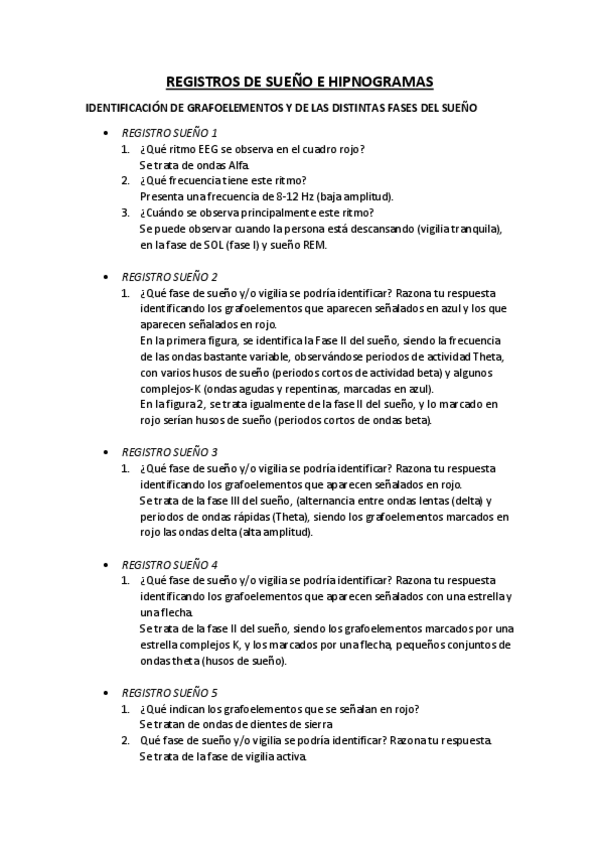 REGISTROS DE SUEÑO E HIPNOGRAMAS

IDENTIFICACIÓN DE GRAFOELEMENTOS Y DE LAS DISTINTAS FASES DEL SUEÑO

• REGISTRO SUEÑO 1
1. ¿Qué ritmo EEG se observa en el cuadro rojo?
Se trata de ondas Alfa.
2. ¿Qué frecuencia tiene este ritmo?
Presenta una frecuencia de 8-12 Hz (baja amplitud).
3. ¿Cuándo se observa principalmente este ritmo?
Se puede observar cuando la persona está descansando (vigilia tranquila), en la fase de SOL (fase I) y sueño REM.

• REGISTRO SUEÑO 2
1. ¿Qué fase de sueño y/o vigilia se podría identificar? Razona tu respuesta identificando los grafoelementos que aparecen señalados en azul y los que aparecen señalados en rojo.
En la primera figura, se identifica la Fase II del sueño, siendo la frecuencia de las ondas bastante variable, observándose periodos de actividad Theta, con varios husos de sueño (periodos cortos de actividad beta) y algunos complejos-K (ondas agudas y repentinas, marcadas en azul).
En la figura 2, se trata igualmente de la fase II del sueño, y lo marcado en rojo serían husos de sueño (periodos cortos de ondas beta).

• REGISTRO SUEÑO 3
1. ¿Qué fase de sueño y/o vigilia se podría identificar? Razona tu respuesta identificando los grafoelementos que aparecen señalados en rojo.
Se trata de la fase III del sueño, (alternancia entre ondas lentas (delta) y periodos de ondas rápidas (Theta), siendo los grafoelementos marcados en rojo las ondas delta (alta amplitud).

• REGISTRO SUEÑO 4
1. ¿Qué fase de sueño y/o vigilia se podría identificar? Razona tu respuesta identificando los grafoelementos que aparecen señalados con una estrella y una flecha.
Se trata de la fase II del sueño, siendo los grafoelementos marcados por una estrella complejos K, y los marcados por una flecha, pequeños conjuntos de ondas theta (husos de sueño).

• REGISTRO SUEÑO 5
1. ¿Qué indican los grafoelementos que se señalan en rojo?
Se tratan de ondas de dientes de sierra
2. Qué fase de sueño y/o vigilia se podría identificar? Razona tu respuesta.
Se trata de la fase de vigilia activa.